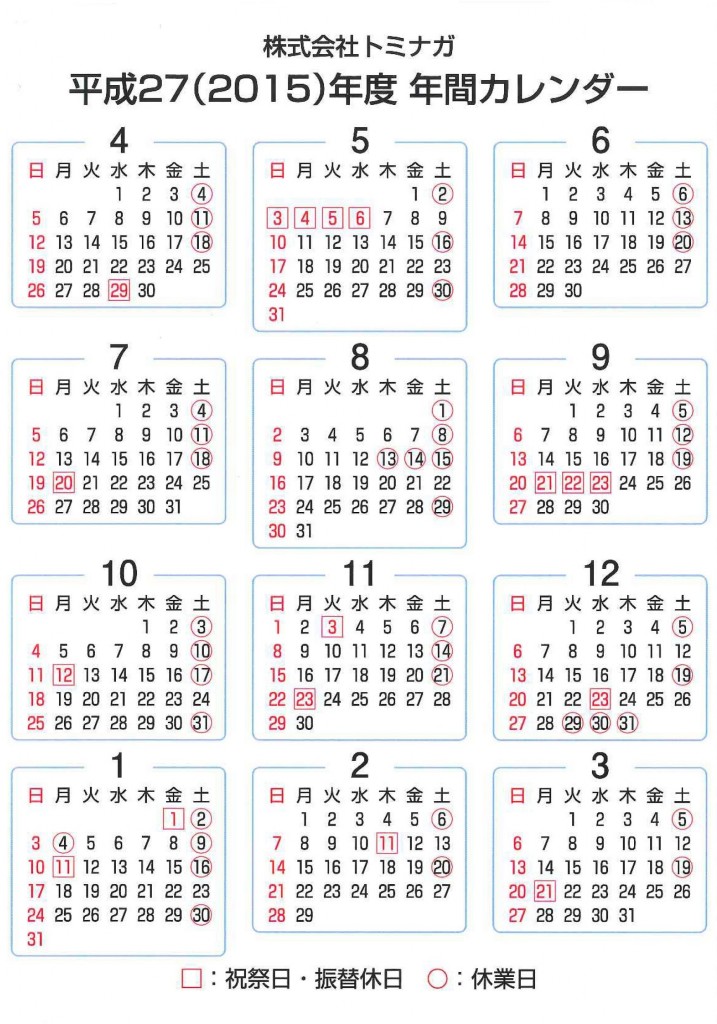 株式会社トミナガ

平成27(2015)年度 年間カレンダー

4

| 日 | 月 | 火 | 水 | 木 | 金 | 土 |
|---|---|---|---|---|---|---|
| | | | 1 | 2 | 3 | 4 |
| 5 | 6 | 7 | 8 | 9 | 10 | 11 |
| 12 | 13 | 14 | 15 | 16 | 17 | 18 |
| 19 | 20 | 21 | 22 | 23 | 24 | 25 |
| 26 | 27 | 28 | 29 | 30 | | |

5

| 日 | 月 | 火 | 水 | 木 | 金 | 土 |
|---|---|---|---|---|---|---|
| | | | | | 1 | 2 |
| 3 | 4 | 5 | 6 | 7 | 8 | 9 |
| 10 | 11 | 12 | 13 | 14 | 15 | 16 |
| 17 | 18 | 19 | 20 | 21 | 22 | 23 |
| 24 | 25 | 26 | 27 | 28 | 29 | 30 |
| 31 | | | | | | |

6

| 日 | 月 | 火 | 水 | 木 | 金 | 土 |
|---|---|---|---|---|---|---|
| | 1 | 2 | 3 | 4 | 5 | 6 |
| 7 | 8 | 9 | 10 | 11 | 12 | 13 |
| 14 | 15 | 16 | 17 | 18 | 19 | 20 |
| 21 | 22 | 23 | 24 | 25 | 26 | 27 |
| 28 | 29 | 30 | | | | |

7

| 日 | 月 | 火 | 水 | 木 | 金 | 土 |
|---|---|---|---|---|---|---|
| | | | 1 | 2 | 3 | 4 |
| 5 | 6 | 7 | 8 | 9 | 10 | 11 |
| 12 | 13 | 14 | 15 | 16 | 17 | 18 |
| 19 | 20 | 21 | 22 | 23 | 24 | 25 |
| 26 | 27 | 28 | 29 | 30 | 31 | |

8

| 日 | 月 | 火 | 水 | 木 | 金 | 土 |
|---|---|---|---|---|---|---|
| | | | | | | 1 |
| 2 | 3 | 4 | 5 | 6 | 7 | 8 |
| 9 | 10 | 11 | 12 | 13 | 14 | 15 |
| 16 | 17 | 18 | 19 | 20 | 21 | 22 |
| 23 | 24 | 25 | 26 | 27 | 28 | 29 |
| 30 | 31 | | | | | |

9

| 日 | 月 | 火 | 水 | 木 | 金 | 土 |
|---|---|---|---|---|---|---|
| | | 1 | 2 | 3 | 4 | 5 |
| 6 | 7 | 8 | 9 | 10 | 11 | 12 |
| 13 | 14 | 15 | 16 | 17 | 18 | 19 |
| 20 | 21 | 22 | 23 | 24 | 25 | 26 |
| 27 | 28 | 29 | 30 | | | |

10

| 日 | 月 | 火 | 水 | 木 | 金 | 土 |
|---|---|---|---|---|---|---|
| | | | | 1 | 2 | 3 |
| 4 | 5 | 6 | 7 | 8 | 9 | 10 |
| 11 | 12 | 13 | 14 | 15 | 16 | 17 |
| 18 | 19 | 20 | 21 | 22 | 23 | 24 |
| 25 | 26 | 27 | 28 | 29 | 30 | 31 |

11

| 日 | 月 | 火 | 水 | 木 | 金 | 土 |
|---|---|---|---|---|---|---|
| 1 | 2 | 3 | 4 | 5 | 6 | 7 |
| 8 | 9 | 10 | 11 | 12 | 13 | 14 |
| 15 | 16 | 17 | 18 | 19 | 20 | 21 |
| 22 | 23 | 24 | 25 | 26 | 27 | 28 |
| 29 | 30 | | | | | |

12

| 日 | 月 | 火 | 水 | 木 | 金 | 土 |
|---|---|---|---|---|---|---|
| | | 1 | 2 | 3 | 4 | 5 |
| 6 | 7 | 8 | 9 | 10 | 11 | 12 |
| 13 | 14 | 15 | 16 | 17 | 18 | 19 |
| 20 | 21 | 22 | 23 | 24 | 25 | 26 |
| 27 | 28 | 29 | 30 | 31 | | |

1

| 日 | 月 | 火 | 水 | 木 | 金 | 土 |
|---|---|---|---|---|---|---|
| | | | | | 1 | 2 |
| 3 | 4 | 5 | 6 | 7 | 8 | 9 |
| 10 | 11 | 12 | 13 | 14 | 15 | 16 |
| 17 | 18 | 19 | 20 | 21 | 22 | 23 |
| 24 | 25 | 26 | 27 | 28 | 29 | 30 |
| 31 | | | | | | |

2

| 日 | 月 | 火 | 水 | 木 | 金 | 土 |
|---|---|---|---|---|---|---|
| | 1 | 2 | 3 | 4 | 5 | 6 |
| 7 | 8 | 9 | 10 | 11 | 12 | 13 |
| 14 | 15 | 16 | 17 | 18 | 19 | 20 |
| 21 | 22 | 23 | 24 | 25 | 26 | 27 |
| 28 | 29 | | | | | |

3

| 日 | 月 | 火 | 水 | 木 | 金 | 土 |
|---|---|---|---|---|---|---|
| | | 1 | 2 | 3 | 4 | 5 |
| 6 | 7 | 8 | 9 | 10 | 11 | 12 |
| 13 | 14 | 15 | 16 | 17 | 18 | 19 |
| 20 | 21 | 22 | 23 | 24 | 25 | 26 |
| 27 | 28 | 29 | 30 | 31 | | |

□：祝祭日・振替休日 ○：休業日